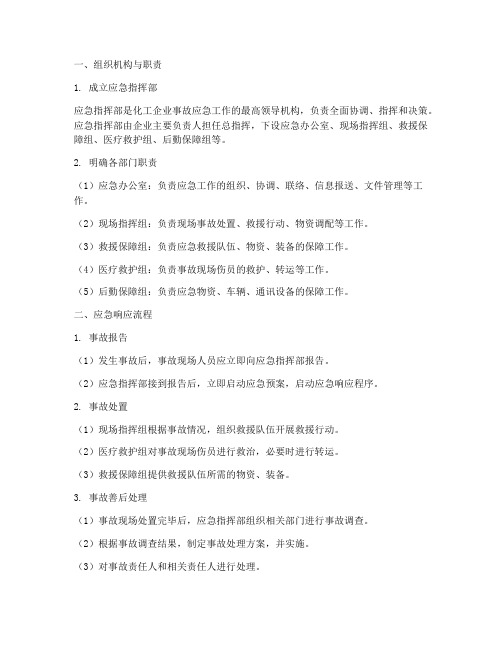 一、组织机构与职责

1. 成立应急指挥部

应急指挥部是化工企业事故应急工作的最高领导机构，负责全面协调、指挥和决策。应急指挥部由企业主要负责人担任总指挥，下设应急办公室、现场指挥组、救援保障组、医疗救护组、后勤保障组等。

2. 明确各部门职责

（1）应急办公室：负责应急工作的组织、协调、联络、信息报送、文件管理等工作。

（2）现场指挥组：负责现场事故处置、救援行动、物资调配等工作。

（3）救援保障组：负责应急救援队伍、物资、装备的保障工作。

（4）医疗救护组：负责事故现场伤员的救护、转运等工作。

（5）后勤保障组：负责应急物资、车辆、通讯设备的保障工作。

二、应急响应流程

1. 事故报告

（1）发生事故后，事故现场人员应立即向应急指挥部报告。

（2）应急指挥部接到报告后，立即启动应急预案，启动应急响应程序。

2. 事故处置

（1）现场指挥组根据事故情况，组织救援队伍开展救援行动。

（2）医疗救护组对事故现场伤员进行救治，必要时进行转运。

（3）救援保障组提供救援队伍所需的物资、装备。

3. 事故善后处理

（1）事故现场处置完毕后，应急指挥部组织相关部门进行事故调查。

（2）根据事故调查结果，制定事故处理方案，并实施。

（3）对事故责任人和相关责任人进行处理。